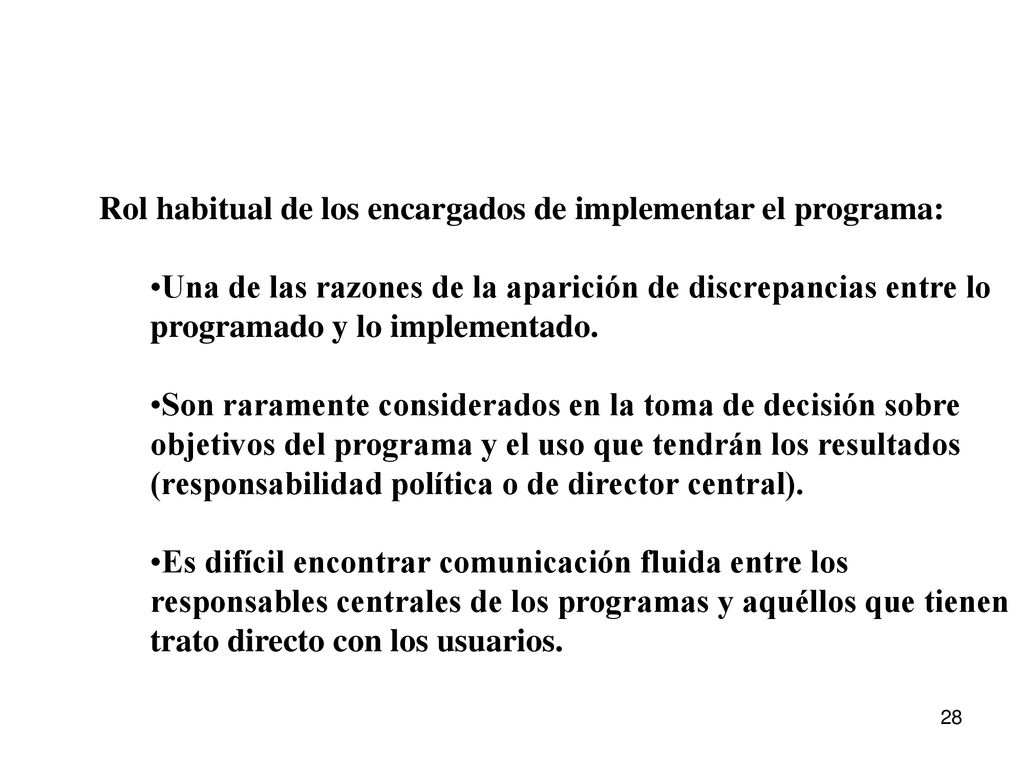 Rol habitual de los encargados de implementar el programa:

•Una de las razones de la aparición de discrepancias entre lo programado y lo implementado.

•Son raramente considerados en la toma de decisión sobre objetivos del programa y el uso que tendrán los resultados (responsabilidad política o de director central).

•Es difícil encontrar comunicación fluida entre los responsables centrales de los programas y aquéllos que tienen trato directo con los usuarios.

28